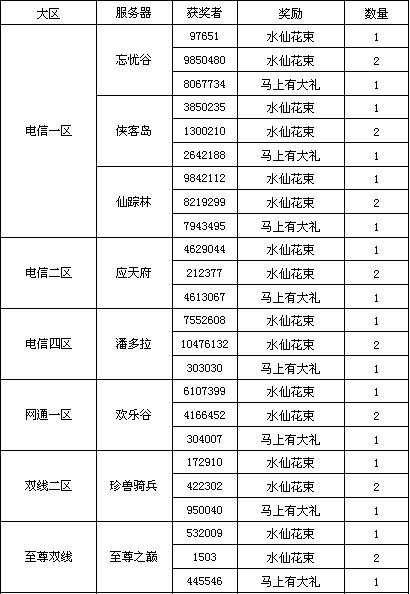 | 大区 | 服务器 | 获奖者 | 奖励 | 数量 |
|---|---|---|---|---|
| 电信一区 | 忘忧谷 | 97651 | 水仙花束 | 1 |
| | | 9850480 | 水仙花束 | 2 |
| | | 8067734 | 马上有大礼 | 1 |
| | 侠客岛 | 3850235 | 水仙花束 | 1 |
| | | 1300210 | 水仙花束 | 2 |
| | | 2642188 | 马上有大礼 | 1 |
| | 仙踪林 | 9842112 | 水仙花束 | 1 |
| | | 8219299 | 水仙花束 | 2 |
| | | 7943495 | 马上有大礼 | 1 |
| 电信二区 | 应天府 | 4629044 | 水仙花束 | 1 |
| | | 212377 | 水仙花束 | 2 |
| | | 4613067 | 马上有大礼 | 1 |
| 电信四区 | 潘多拉 | 7552608 | 水仙花束 | 1 |
| | | 10476132 | 水仙花束 | 2 |
| | | 303030 | 马上有大礼 | 1 |
| 网通一区 | 欢乐谷 | 6107399 | 水仙花束 | 1 |
| | | 4166452 | 水仙花束 | 2 |
| | | 304007 | 马上有大礼 | 1 |
| 双线二区 | 珍兽骑兵 | 172910 | 水仙花束 | 1 |
| | | 422302 | 水仙花束 | 2 |
| | | 950040 | 马上有大礼 | 1 |
| 至尊双线 | 至尊之巅 | 532009 | 水仙花束 | 1 |
| | | 1503 | 水仙花束 | 2 |
| | | 445546 | 马上有大礼 | 1 |